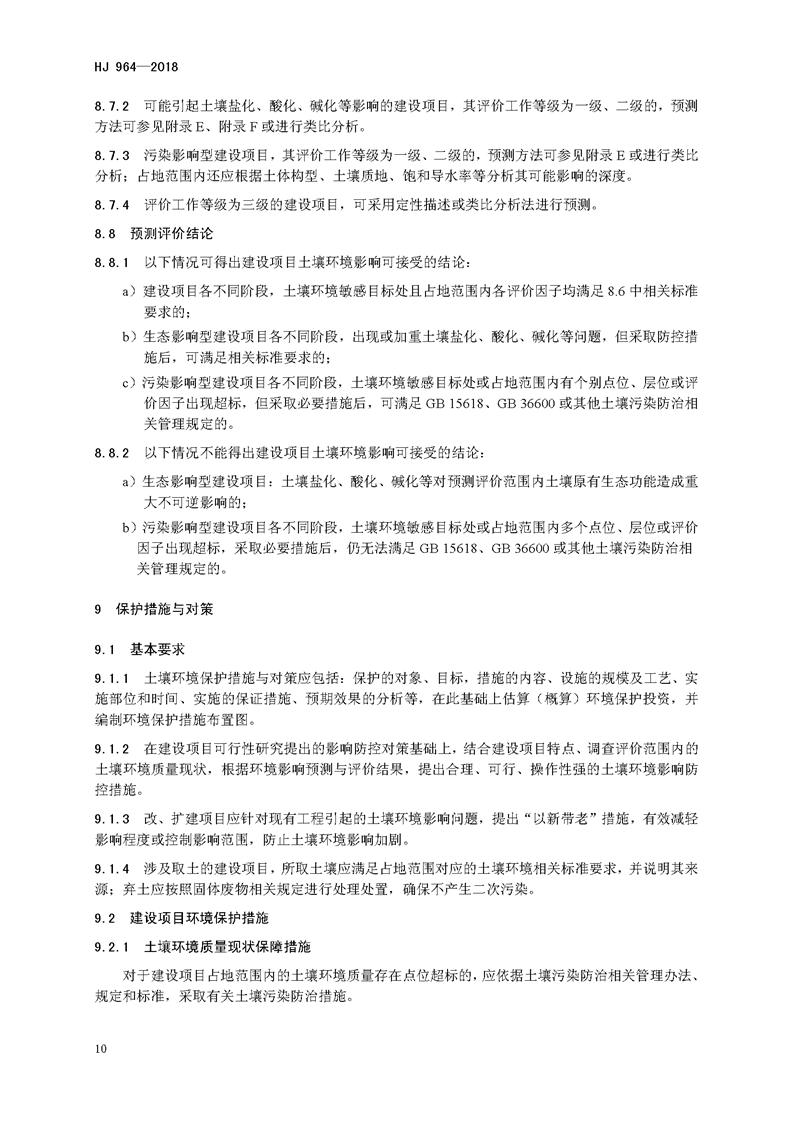 HJ 964—2018

8.7.2 可能引起土壤盐化、酸化、碱化等影响的建设项目，其评价工作等级为一级、二级的，预测方法可参见附录 E、附录 F 或进行类比分析。

8.7.3 污染影响型建设项目，其评价工作等级为一级、二级的，预测方法可参见附录 E 或进行类比分析；占地范围内还应根据土体构型、土壤质地、饱和导水率等分析其可能影响的深度。

8.7.4 评价工作等级为三级的建设项目，可采用定性描述或类比分析法进行预测。

8.8 预测评价结论

8.8.1 以下情况可得出建设项目土壤环境影响可接受的结论：

a）建设项目各不同阶段，土壤环境敏感目标处且占地范围内各评价因子均满足 8.6 中相关标准要求的；

b）生态影响型建设项目各不同阶段，出现或加重土壤盐化、酸化、碱化等问题，但采取防控措施后，可满足相关标准要求的；

c）污染影响型建设项目各不同阶段，土壤环境敏感目标处或占地范围内有个别点位、层位或评价因子出现超标，但采取必要措施后，可满足 GB 15618、GB 36600 或其他土壤污染防治相关管理规定的。

8.8.2 以下情况不能得出建设项目土壤环境影响可接受的结论：

a）生态影响型建设项目：土壤盐化、酸化、碱化等对预测评价范围内土壤原有生态功能造成重大不可逆影响的；

b）污染影响型建设项目各不同阶段，土壤环境敏感目标处或占地范围内多个点位、层位或评价因子出现超标，采取必要措施后，仍无法满足 GB 15618、GB 36600 或其他土壤污染防治相关管理规定的。

9 保护措施与对策

9.1 基本要求

9.1.1 土壤环境保护措施与对策应包括：保护的对象、目标，措施的内容、设施的规模及工艺、实施部位和时间、实施的保证措施、预期效果的分析等，在此基础上估算（概算）环境保护投资，并编制环境保护措施布置图。

9.1.2 在建设项目可行性研究提出的影响防控对策基础上，结合建设项目特点、调查评价范围内的土壤环境质量现状，根据环境影响预测与评价结果，提出合理、可行、操作性强的土壤环境影响防控措施。

9.1.3 改、扩建项目应针对现有工程引起的土壤环境影响问题，提出“以新带老”措施，有效减轻影响程度或控制影响范围，防止土壤环境影响加剧。

9.1.4 涉及取土的建设项目，所取土壤应满足占地范围对应的土壤环境相关标准要求，并说明其来源；弃土应按照固体废物相关规定进行处理处置，确保不产生二次污染。

9.2 建设项目环境保护措施

9.2.1 土壤环境质量现状保障措施

对于建设项目占地范围内的土壤环境质量存在点位超标的，应依据土壤污染防治相关管理办法、规定和标准，采取有关土壤污染防治措施。

10